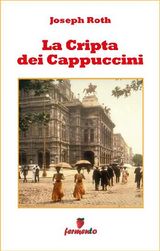 Joseph Roth

La Cripta dei Cappuccini

fermento